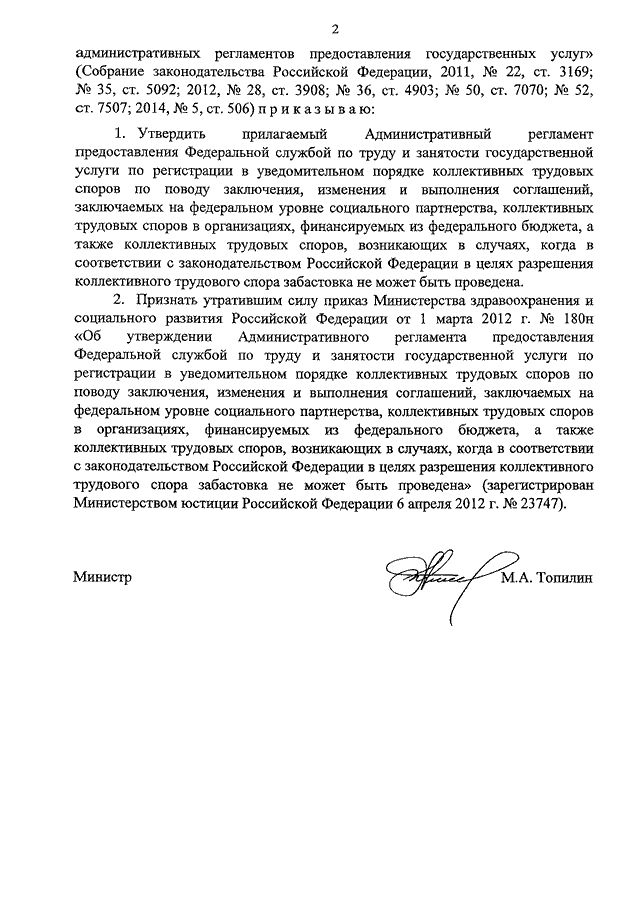 2

административных регламентов предоставления государственных услуг» (Собрание законодательства Российской Федерации, 2011, № 22, ст. 3169; № 35, ст. 5092; 2012, № 28, ст. 3908; № 36, ст. 4903; № 50, ст. 7070; № 52, ст. 7507; 2014, № 5, ст. 506) п р и к а з ы в а ю:

1. Утвердить прилагаемый Административный регламент предоставления Федеральной службой по труду и занятости государственной услуги по регистрации в уведомительном порядке коллективных трудовых споров по поводу заключения, изменения и выполнения соглашений, заключаемых на федеральном уровне социального партнерства, коллективных трудовых споров в организациях, финансируемых из федерального бюджета, а также коллективных трудовых споров, возникающих в случаях, когда в соответствии с законодательством Российской Федерации в целях разрешения коллективного трудового спора забастовка не может быть проведена.

2. Признать утратившим силу приказ Министерства здравоохранения и социального развития Российской Федерации от 1 марта 2012 г. № 180н «Об утверждении Административного регламента предоставления Федеральной службой по труду и занятости государственной услуги по регистрации в уведомительном порядке коллективных трудовых споров по поводу заключения, изменения и выполнения соглашений, заключаемых на федеральном уровне социального партнерства, коллективных трудовых споров в организациях, финансируемых из федерального бюджета, а также коллективных трудовых споров, возникающих в случаях, когда в соответствии с законодательством Российской Федерации в целях разрешения коллективного трудового спора забастовка не может быть проведена» (зарегистрирован Министерством юстиции Российской Федерации 6 апреля 2012 г. № 23747).

Министр М.А. Топилин